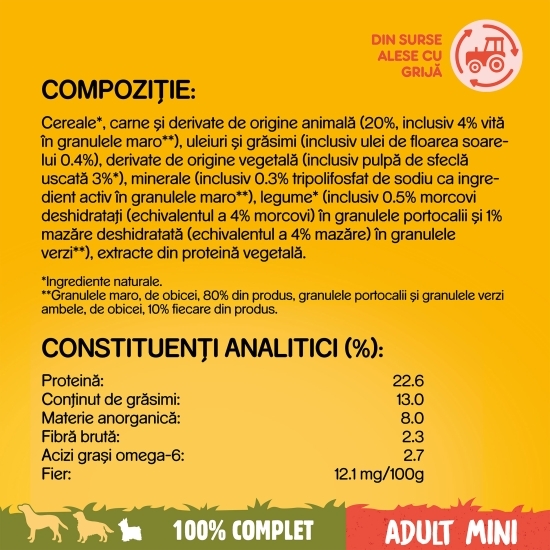 DIN SURSE ALESE CU GRIJĂ

COMPOZIȚIE:

Cereale*, carne și derivate de origine animală (20%, inclusiv 4% vită în granulele maro**), uleiuri și grăsimi (inclusiv ulei de floarea soarelui 0.4%), derivate de origine vegetală (inclusiv pulpă de sfeclă uscată 3%*), minerale (inclusiv 0.3% tripolifosfat de sodiu ca ingredient activ în granulele maro**), legume* (inclusiv 0.5% morcovi deshidratați (echivalentul a 4% morcovi) în granulele portocalii și 1% mazăre deshidratată (echivalentul a 4% mazăre) în granulele verzi**), extracte din proteină vegetală.

*Ingrediente naturale.
**Granulele maro, de obicei, 80% din produs, granulele portocalii și granulele verzi ambele, de obicei, 10% fiecare din produs.

CONSTITUENȚI ANALITICI (%):

| | |
|---|---|
| Proteină: | 22.6 |
| Conținut de grăsimi: | 13.0 |
| Materie anorganică: | 8.0 |
| Fibră brută: | 2.3 |
| Acizi grași omega-6: | 2.7 |
| Fier: | 12.1 mg/100g |

100% COMPLET

ADULT MINI